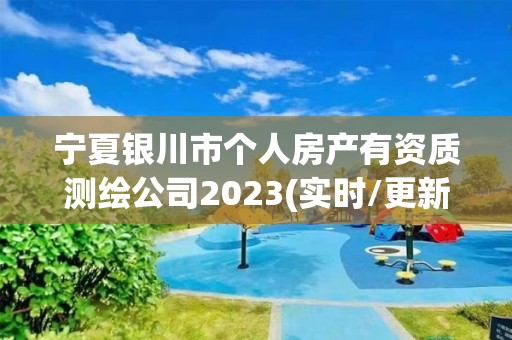 宁夏银川市个人房产有资质测绘公司2023(实时/更新